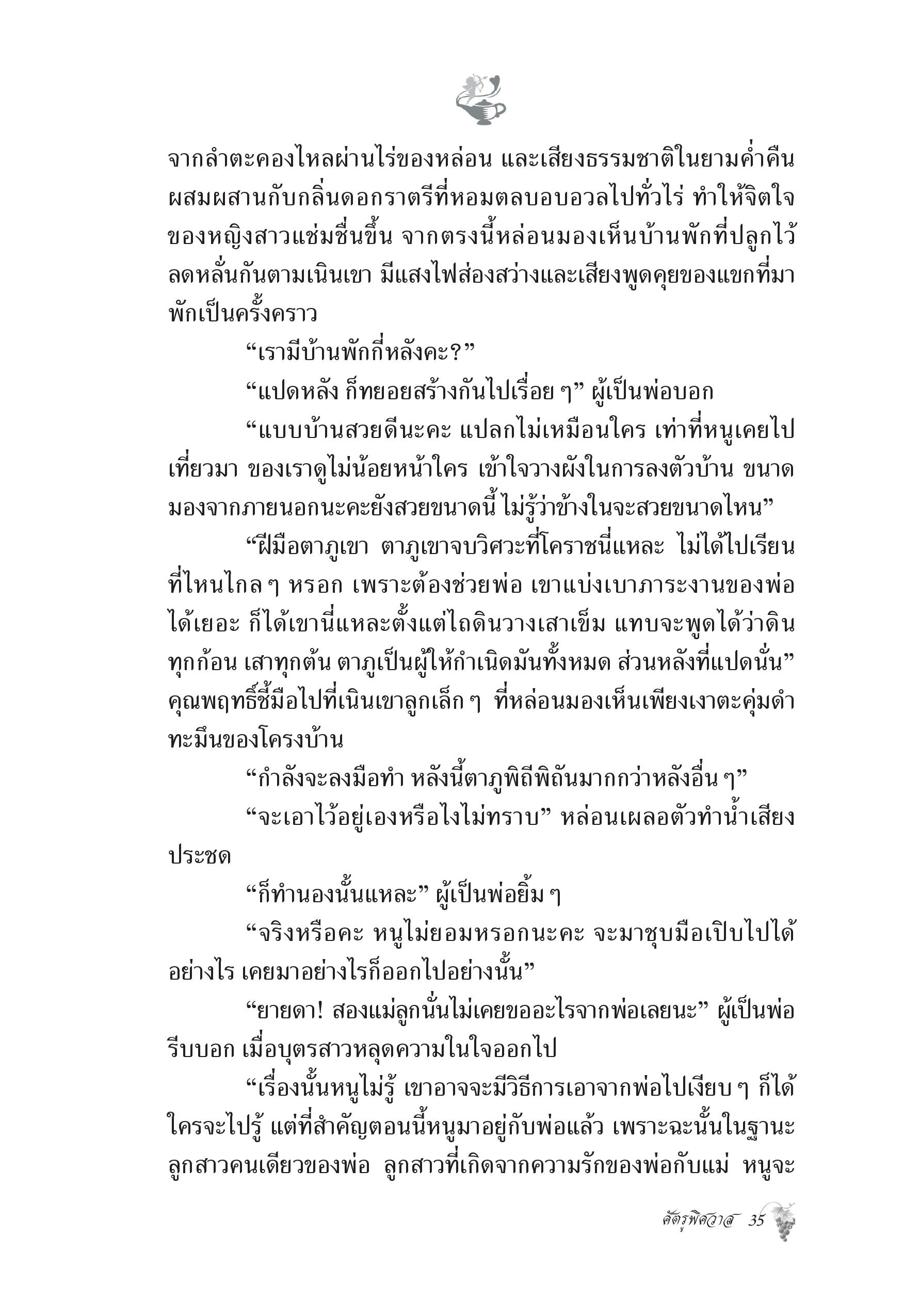 จากลำตะคองไหลผ่านไร่ของหล่อน และเสียงธรรมชาติในยามค่ำคืน ผสมผสานกับกลิ่นดอกราตรีที่หอมตลบอบอวลไปทั่วไร่ ทำให้จิตใจของหญิงสาวแช่มชื่นขึ้น จากตรงนี้หล่อนมองเห็นบ้านพักที่ปลูกไว้ลดหลั่นกันตามเนินเขา มีแสงไฟส่องสว่างและเสียงพูดคุยของแขกที่มาพักเป็นครั้งคราว

“เรามีบ้านพักกี่หลังคะ?”

“แปดหลัง ก็ทยอยสร้างกันไปเรื่อย ๆ” ผู้เป็นพ่อบอก

“แบบบ้านสวยดีนะคะ แปลกไม่เหมือนใคร เท่าที่หนูเคยไปเที่ยวมา ของเราดูไม่น้อยหน้าใคร เข้าใจวางผังในการลงตัวบ้าน ขนาดมองจากภายนอกนะคะยังสวยขนาดนี้ ไม่รู้ว่าข้างในจะสวยขนาดไหน”

“ฝีมือตาภูเขา ตาภูเขาจบวิศวะที่โคราชนี่แหละ ไม่ได้ไปเรียนที่ไหนไกล ๆ หรอก เพราะต้องช่วยพ่อ เขาแบ่งเบาภาระงานของพ่อได้เยอะ ก็ได้เขานี่แหละตั้งแต่ไถดินวางเสาเข็ม แทบจะพูดได้ว่าดินทุกก้อน เสาทุกต้น ตาภูเป็นผู้ให้กำเนิดมันทั้งหมด ส่วนหลังที่แปดนั่น” คุณพฤทธิ์ชี้มือไปที่เนินเขาลูกเล็ก ๆ ที่หล่อนมองเห็นเพียงเงาตะคุ่มดำทะมึนของโครงบ้าน

“กำลังจะลงมือทำ หลังนี้ตาภูพิถีพิถันมากกว่าหลังอื่น ๆ”

“จะเอาไว้อยู่เองหรือไงไม่ทราบ” หล่อนเผลอตัวทำน้ำเสียงประชด

“ก็ทำนองนั้นแหละ” ผู้เป็นพ่อยิ้ม ๆ

“จริงหรือคะ หนูไม่ยอมหรอกนะคะ จะมาชุบมือเปิบไปได้อย่างไร เคยมาอย่างไรก็ออกไปอย่างนั้น”

“ยายดา! สองแม่ลูกนั่นไม่เคยขออะไรจากพ่อเลยนะ” ผู้เป็นพ่อรีบบอก เมื่อบุตรสาวหลุดความในใจออกไป

“เรื่องนั้นหนูไม่รู้ เขาอาจจะมีวิธีการเอาจากพ่อไปเงียบ ๆ ก็ได้ ใครจะไปรู้ แต่ที่สำคัญตอนนี้หนูมาอยู่กับพ่อแล้ว เพราะฉะนั้นในฐานะลูกสาวคนเดียวของพ่อ ลูกสาวที่เกิดจากความรักของพ่อกับแม่ หนูจะ

ศัตรูพิศวาส 35